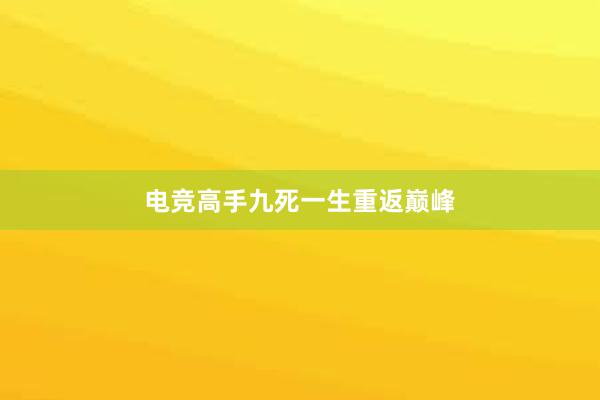 电竞高手九死一生重返巅峰